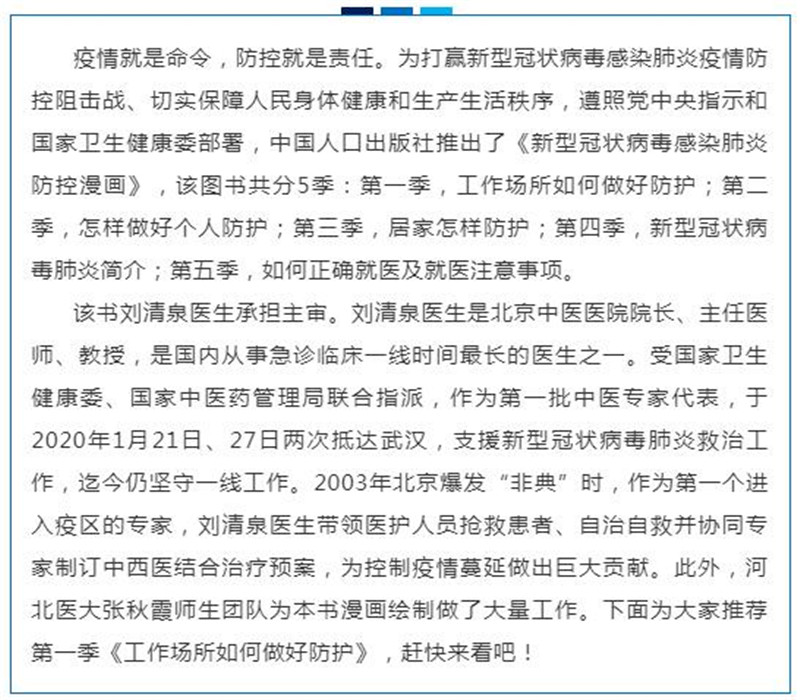 疫情就是命令，防控就是责任。为打赢新型冠状病毒感染肺炎疫情防控阻击战、切实保障人民身体健康和生产生活秩序，遵照党中央指示和国家卫生健康委部署，中国人口出版社推出了《新型冠状病毒感染肺炎防控漫画》，该图书共分5季：第一季，工作场所如何做好防护；第二季，怎样做好个人防护；第三季，居家怎样防护；第四季，新型冠状病毒肺炎简介；第五季，如何正确就医及就医注意事项。

该书刘清泉医生承担主审。刘清泉医生是北京中医医院院长、主任医师、教授，是国内从事急诊临床一线时间最长的医生之一。受国家卫生健康委、国家中医药管理局联合指派，作为第一批中医专家代表，于2020年1月21日、27日两次抵达武汉，支援新型冠状病毒肺炎救治工作，迄今仍坚守一线工作。2003年北京爆发“非典”时，作为第一个进入疫区的专家，刘清泉医生带领医护人员抢救患者、自治自救并协同专家制订中西医结合治疗预案，为控制疫情蔓延做出巨大贡献。此外，河北医大张秋霞师生团队为本书漫画绘制做了大量工作。下面为大家推荐第一季《工作场所如何做好防护》，赶快来看吧！